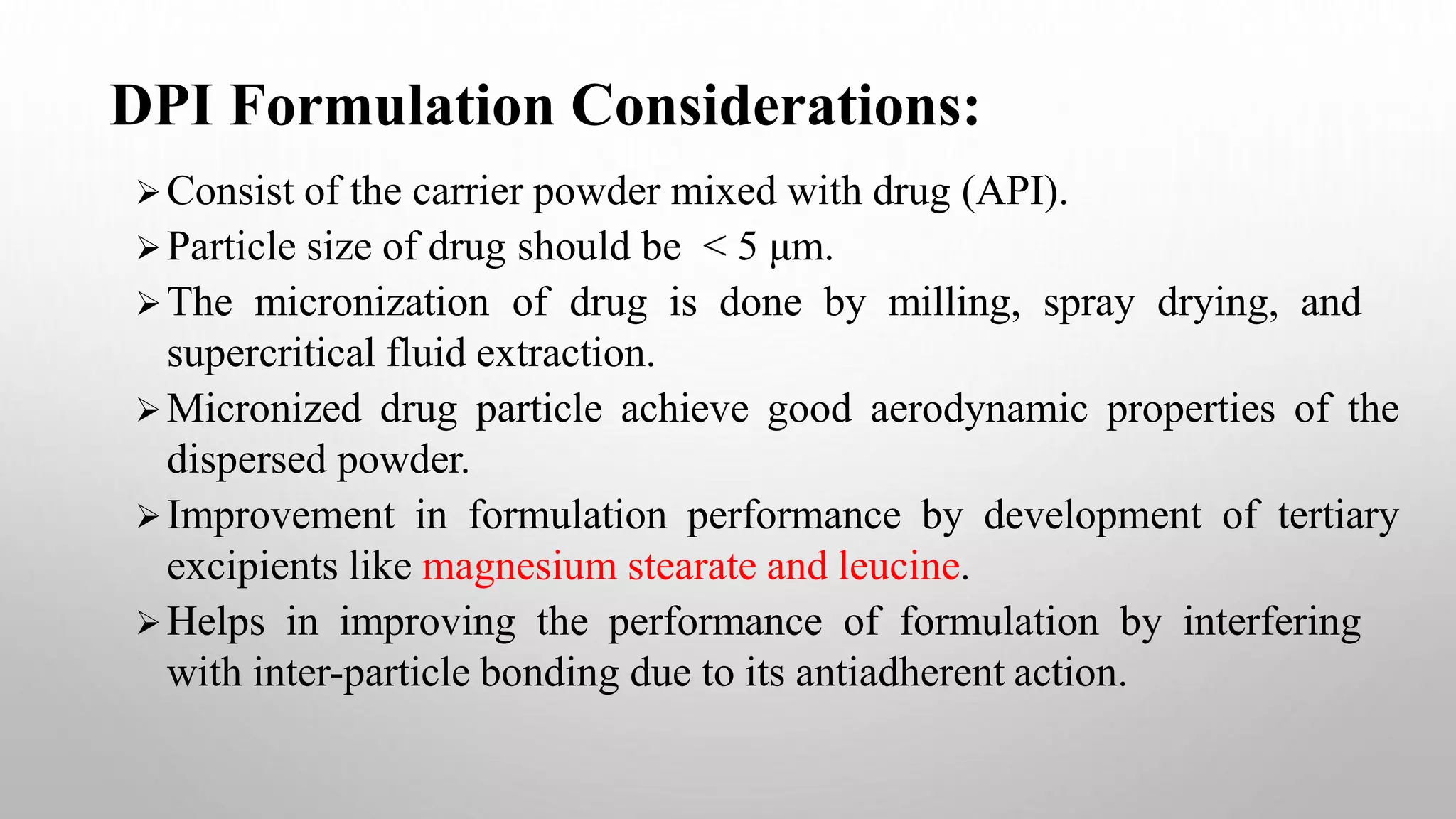 DPI Formulation Considerations:

➢ Consist of the carrier powder mixed with drug (API).

➢ Particle size of drug should be < 5 µm.

➢ The micronization of drug is done by milling, spray drying, and supercritical fluid extraction.

➢ Micronized drug particle achieve good aerodynamic properties of the dispersed powder.

➢ Improvement in formulation performance by development of tertiary excipients like magnesium stearate and leucine.

➢ Helps in improving the performance of formulation by interfering with inter-particle bonding due to its antiadherent action.